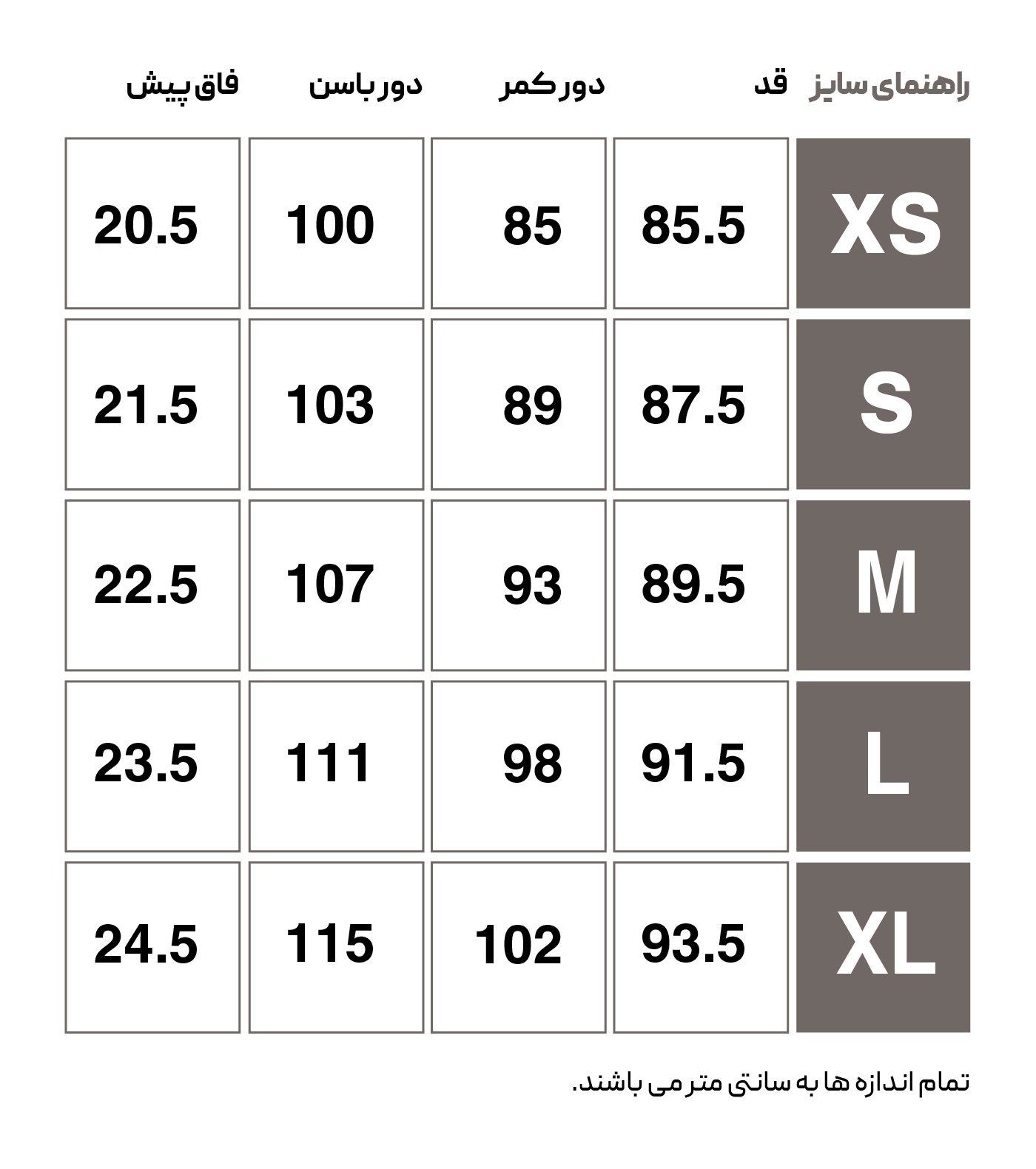 | راهنمای سایز | قد | دور کمر | دور باسن | فاق پیش |
|---|---|---|---|---|
| XS | 85.5 | 85 | 100 | 20.5 |
| S | 87.5 | 89 | 103 | 21.5 |
| M | 89.5 | 93 | 107 | 22.5 |
| L | 91.5 | 98 | 111 | 23.5 |
| XL | 93.5 | 102 | 115 | 24.5 |

تمام اندازه ها به سانتی متر می باشند.